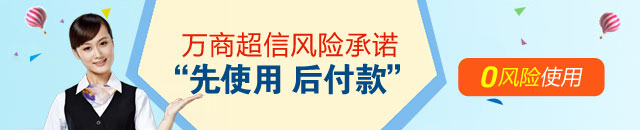 万商超信风险承诺
“先使用 后付款”

0风险使用